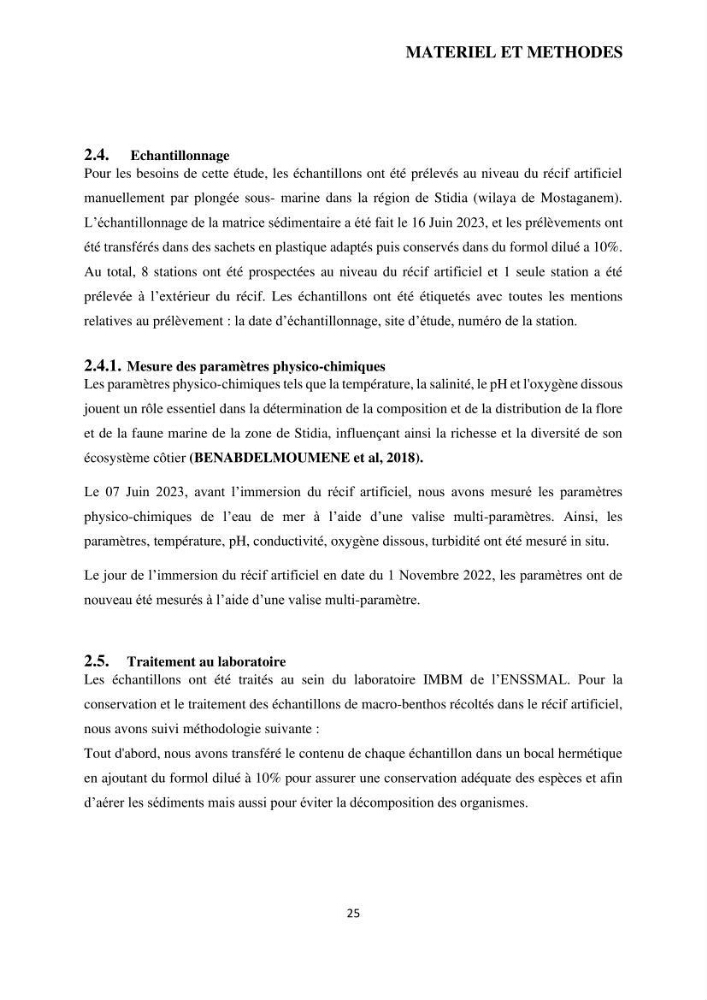 MATERIEL ET METHODES

2.4. Echantillonnage
Pour les besoins de cette étude, les échantillons ont été prélevés au niveau du récif artificiel manuellement par plongée sous- marine dans la région de Stidia (wilaya de Mostaganem). L'échantillonnage de la matrice sédimentaire a été fait le 16 Juin 2023, et les prélèvements ont été transférés dans des sachets en plastique adaptés puis conservés dans du formol dilué a 10%. Au total, 8 stations ont été prospectées au niveau du récif artificiel et 1 seule station a été prélevée à l'extérieur du récif. Les échantillons ont été étiquetés avec toutes les mentions relatives au prélèvement : la date d'échantillonnage, site d'étude, numéro de la station.

2.4.1. Mesure des paramètres physico-chimiques
Les paramètres physico-chimiques tels que la température, la salinité, le pH et l'oxygène dissous jouent un rôle essentiel dans la détermination de la composition et de la distribution de la flore et de la faune marine de la zone de Stidia, influençant ainsi la richesse et la diversité de son écosystème côtier (BENABDELMOUMENE et al, 2018).

Le 07 Juin 2023, avant l'immersion du récif artificiel, nous avons mesuré les paramètres physico-chimiques de l'eau de mer à l'aide d'une valise multi-paramètres. Ainsi, les paramètres, température, pH, conductivité, oxygène dissous, turbidité ont été mesuré in situ.

Le jour de l'immersion du récif artificiel en date du 1 Novembre 2022, les paramètres ont de nouveau été mesurés à l'aide d'une valise multi-paramètre.

2.5. Traitement au laboratoire
Les échantillons ont été traités au sein du laboratoire IMBM de l'ENSSMAL. Pour la conservation et le traitement des échantillons de macro-benthos récoltés dans le récif artificiel, nous avons suivi méthodologie suivante :
Tout d'abord, nous avons transféré le contenu de chaque échantillon dans un bocal hermétique en ajoutant du formol dilué à 10% pour assurer une conservation adéquate des espèces et afin d'aérer les sédiments mais aussi pour éviter la décomposition des organismes.

25